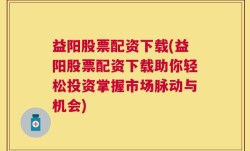 益阳股票配资下载(益阳股票配资下载助你轻松投资掌握市场脉动与机会)